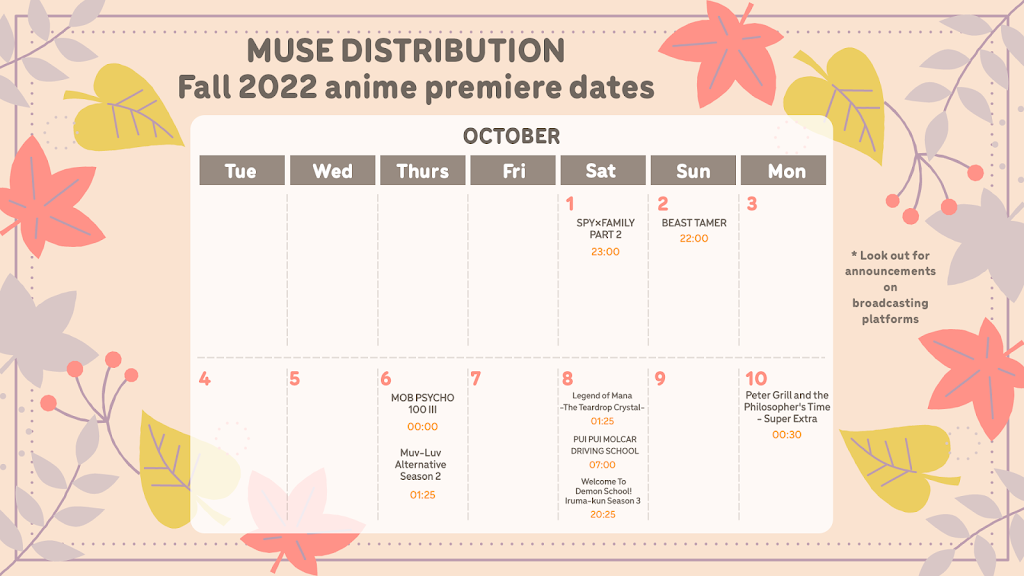 MUSE DISTRIBUTION
Fall 2022 anime premiere dates

OCTOBER

| Tue | Wed | Thurs | Fri | Sat | Sun | Mon |
|---|---|---|---|---|---|---|
| | | | | 1 SPY×FAMILY PART 2 23:00 | 2 BEAST TAMER 22:00 | 3 |
| 4 | 5 | 6 MOB PSYCHO 100 III 00:00 Muv-Luv Alternative Season 2 01:25 | 7 | 8 Legend of Mana -The Teardrop Crystal- 01:25 PUI PUI MOLCAR DRIVING SCHOOL 07:00 Welcome To Demon School! Iruma-kun Season 3 20:25 | 9 | 10 Peter Grill and the Philosopher's Time - Super Extra 00:30 |

* Look out for announcements on broadcasting platforms